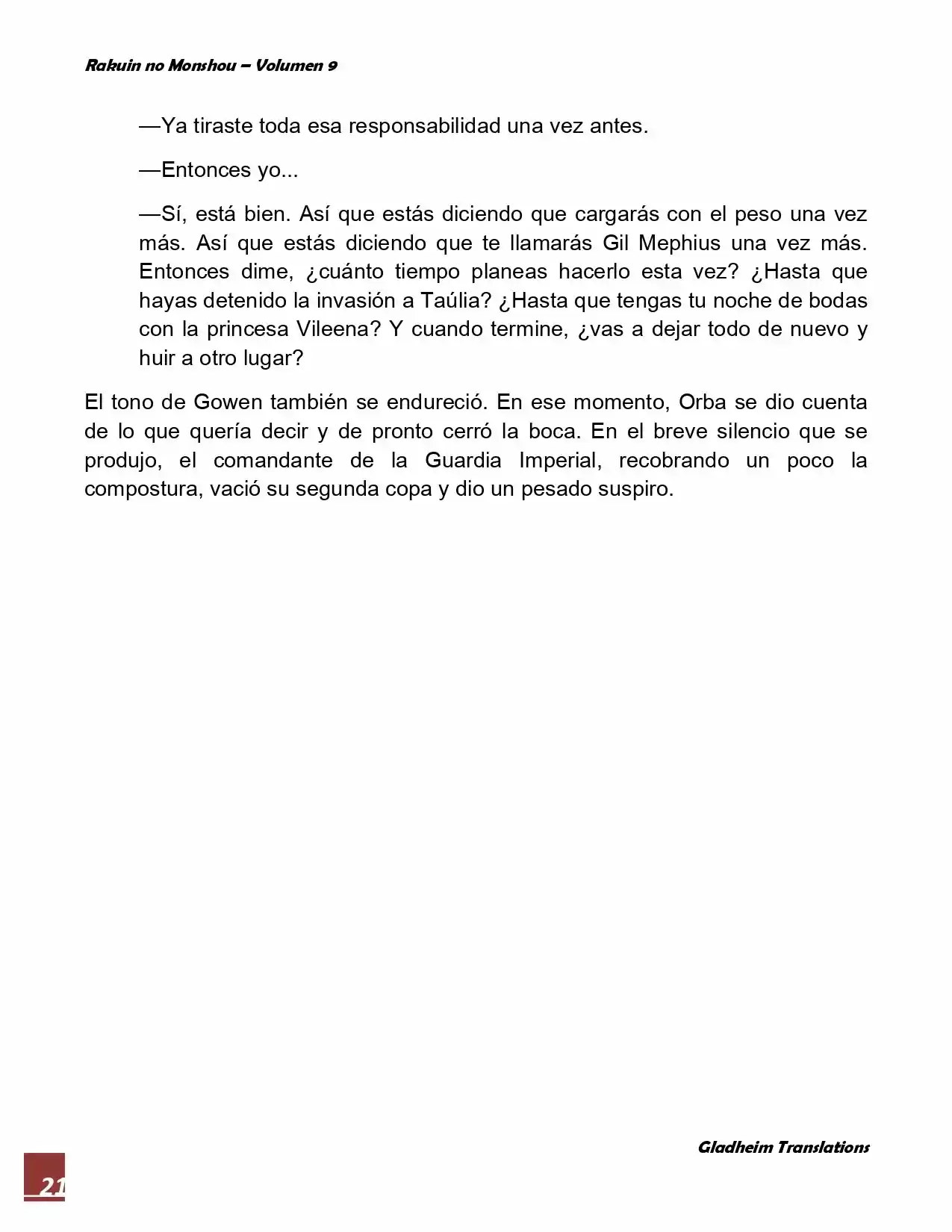 Rakuin no Monshou – Volumen 9

—Ya tiraste toda esa responsabilidad una vez antes.

—Entonces yo...

—Sí, está bien. Así que estás diciendo que cargarás con el peso una vez más. Así que estás diciendo que te llamarás Gil Mephius una vez más. Entonces dime, ¿cuánto tiempo planeas hacerlo esta vez? ¿Hasta que hayas detenido la invasión a Taúlia? ¿Hasta que tengas tu noche de bodas con la princesa Vileena? Y cuando termine, ¿vas a dejar todo de nuevo y huir a otro lugar?

El tono de Gowen también se endureció. En ese momento, Orba se dio cuenta de lo que quería decir y de pronto cerró la boca. En el breve silencio que se produjo, el comandante de la Guardia Imperial, recobrando un poco la compostura, vació su segunda copa y dio un pesado suspiro.

Gladheim Translations

21